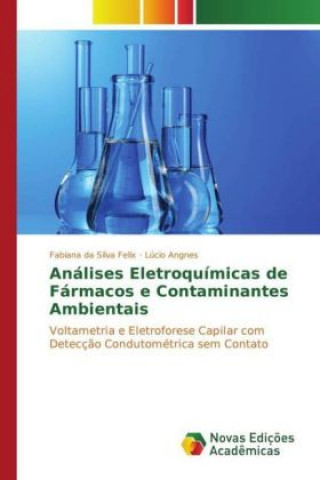 Fabiana da Silva Felix · Lúcio Angnes

Análises Eletroquímicas de Fármacos e Contaminantes Ambientais

Voltametria e Eletroforese Capilar com Detecção Condutométrica sem Contato

Novas Edições Acadêmicas